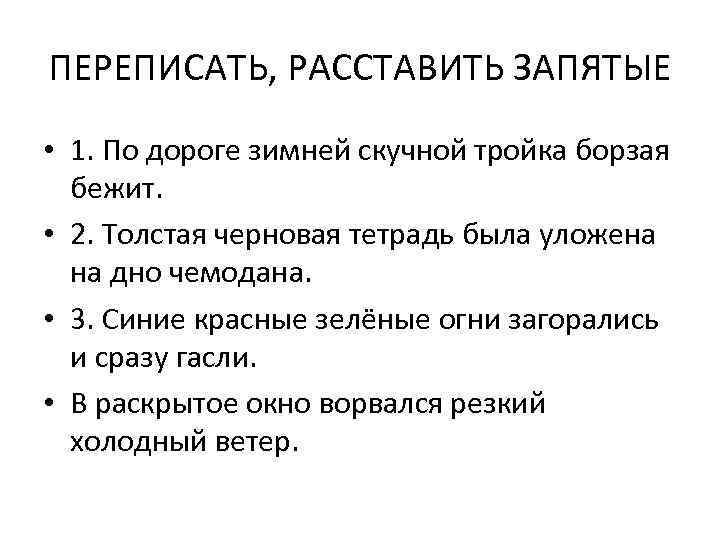 ПЕРЕПИСАТЬ, РАССТАВИТЬ ЗАПЯТЫЕ

• 1. По дороге зимней скучной тройка борзая бежит.
• 2. Толстая черновая тетрадь была уложена на дно чемодана.
• 3. Синие красные зелёные огни загорались и сразу гасли.
• В раскрытое окно ворвался резкий холодный ветер.